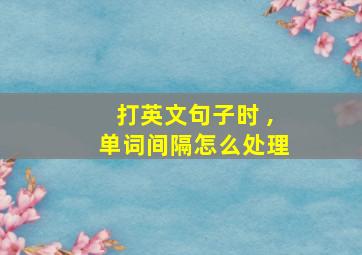 打英文句子时，
单词间隔怎么处理